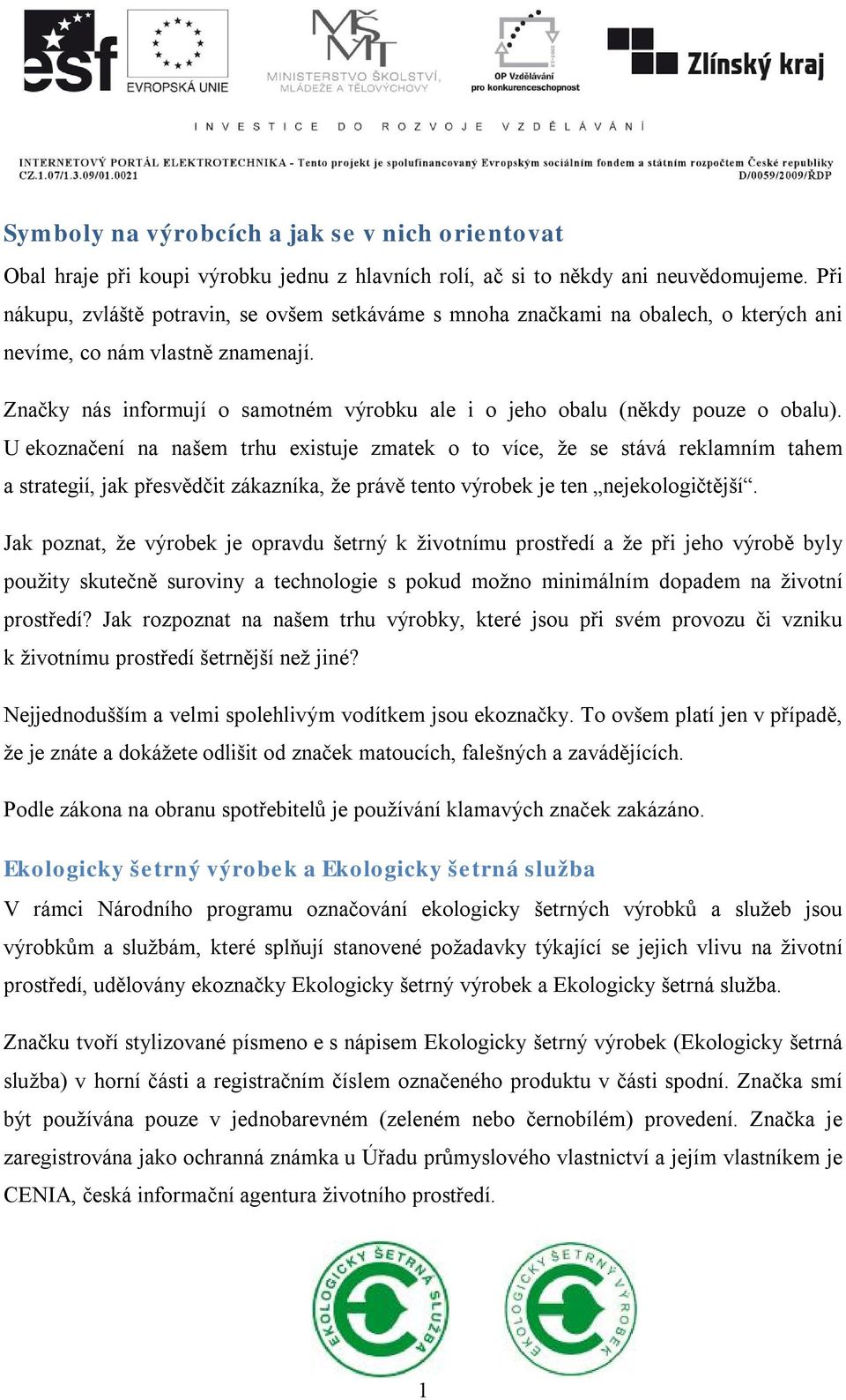 esf EVROPSKÁ UNIE

MINISTERSTVO ŠKOLSTVÍ, MLÁDEŽE A TĚLOVÝCHOVY

OP Vzdělávání pro konkurenceschopnost

Zlínský kraj

INVESTICE DO ROZVOJE VZDĚLÁVÁNÍ

INTERNETOVÝ PORTÁL ELEKTROTECHNIKA - Tento projekt je spolufinancovaný Evropským sociálním fondem a státním rozpočtem České republiky
CZ.1.07/1.3.09/01.0021 D/0059/2009/ŘDP

Symboly na výrobcích a jak se v nich orientovat

Obal hraje při koupi výrobku jednu z hlavních rolí, ač si to někdy ani neuvědomujeme. Při nákupu, zvláště potravin, se ovšem setkáváme s mnoha značkami na obalech, o kterých ani nevíme, co nám vlastně znamenají.

Značky nás informují o samotném výrobku ale i o jeho obalu (někdy pouze o obalu). U ekoznačení na našem trhu existuje zmatek o to více, že se stává reklamním tahem a strategií, jak přesvědčit zákazníka, že právě tento výrobek je ten „nejekologičtější“.

Jak poznat, že výrobek je opravdu šetrný k životnímu prostředí a že při jeho výrobě byly použity skutečně suroviny a technologie s pokud možno minimálním dopadem na životní prostředí? Jak rozpoznat na našem trhu výrobky, které jsou při svém provozu či vzniku k životnímu prostředí šetrnější než jiné?

Nejjednodušším a velmi spolehlivým vodítkem jsou ekoznačky. To ovšem platí jen v případě, že je znáte a dokážete odlišit od značek matoucích, falešných a zavádějících.

Podle zákona na obranu spotřebitelů je používání klamavých značek zakázáno.

Ekologicky šetrný výrobek a Ekologicky šetrná služba

V rámci Národního programu označování ekologicky šetrných výrobků a služeb jsou výrobkům a službám, které splňují stanovené požadavky týkající se jejich vlivu na životní prostředí, udělovány ekoznačky Ekologicky šetrný výrobek a Ekologicky šetrná služba.

Značku tvoří stylizované písmeno e s nápisem Ekologicky šetrný výrobek (Ekologicky šetrná služba) v horní části a registračním číslem označeného produktu v části spodní. Značka smí být používána pouze v jednobarevném (zeleném nebo černobílém) provedení. Značka je zaregistrována jako ochranná známka u Úřadu průmyslového vlastnictví a jejím vlastníkem je CENIA, česká informační agentura životního prostředí.

EKOLOGICKY ŠETRNÁ SLUŽBA

EKOLOGICKY ŠETRNÝ VÝROBEK

1